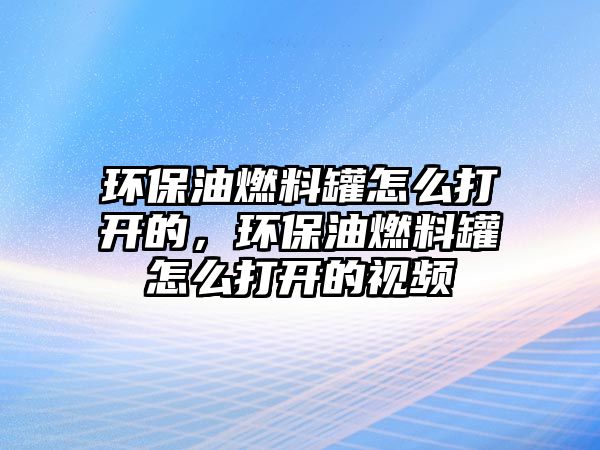 环保油燃料罐怎么打开的，环保油燃料罐怎么打开的视频